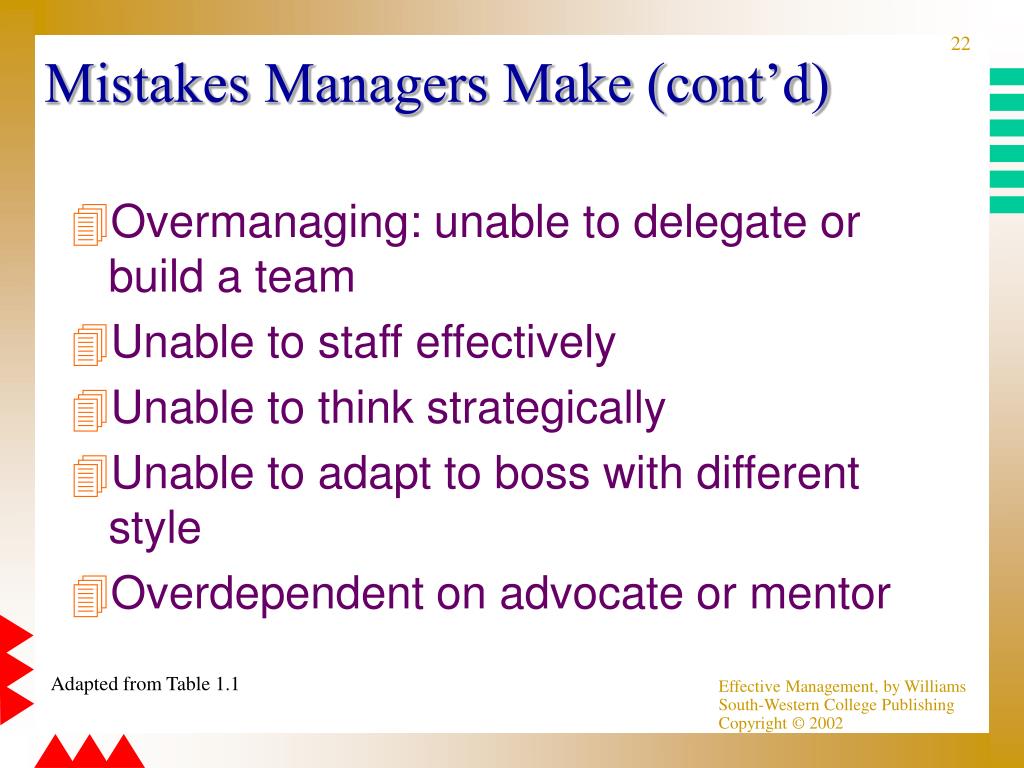 22

Mistakes Managers Make (cont'd)

Overmanaging: unable to delegate or build a team

Unable to staff effectively

Unable to think strategically

Unable to adapt to boss with different style

Overdependent on advocate or mentor

Adapted from Table 1.1

Effective Management, by Williams
South-Western College Publishing
Copyright © 2002